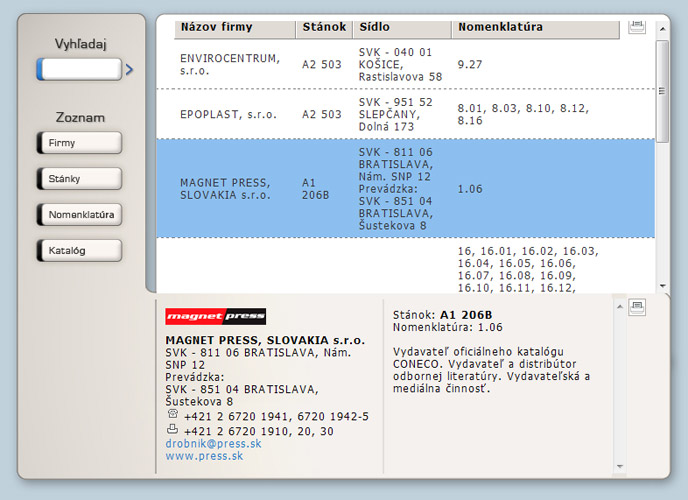 Vyhľadaj

Zoznam

Firmy

Stánky

Nomenklatúra

Katalóg

| Názov firmy | Stánok | Sídlo | Nomenklatúra |
|---|---|---|---|
| ENVIROCENTRUM, s.r.o. | A2 503 | SVK - 040 01 KOŠICE, Rastislavova 58 | 9.27 |
| EPOPLAST, s.r.o. | A2 503 | SVK - 951 52 SLEPČANY, Dolná 173 | 8.01, 8.03, 8.10, 8.12, 8.16 |
| MAGNET PRESS, SLOVAKIA s.r.o. | A1 206B | SVK - 811 06 BRATISLAVA, Nám. SNP 12 Prevádzka: SVK - 851 04 BRATISLAVA, Šustekova 8 | 1.06 |
| | | | 16, 16.01, 16.02, 16.03, 16.04, 16.05, 16.06, 16.07, 16.08, 16.09, 16.10, 16.11, 16.12, |

magnet press

MAGNET PRESS, SLOVAKIA s.r.o.
SVK - 811 06 BRATISLAVA, Nám. SNP 12
Prevádzka:
SVK - 851 04 BRATISLAVA, Šustekova 8
+421 2 6720 1941, 6720 1942-5
+421 2 6720 1910, 20, 30
drobnik@press.sk
www.press.sk

Stánok: A1 206B
Nomenklatúra: 1.06

Vydavateľ oficiálneho katalógu CONECO. Vydavateľ a distribútor odbornej literatúry. Vydavateľská a mediálna činnosť.